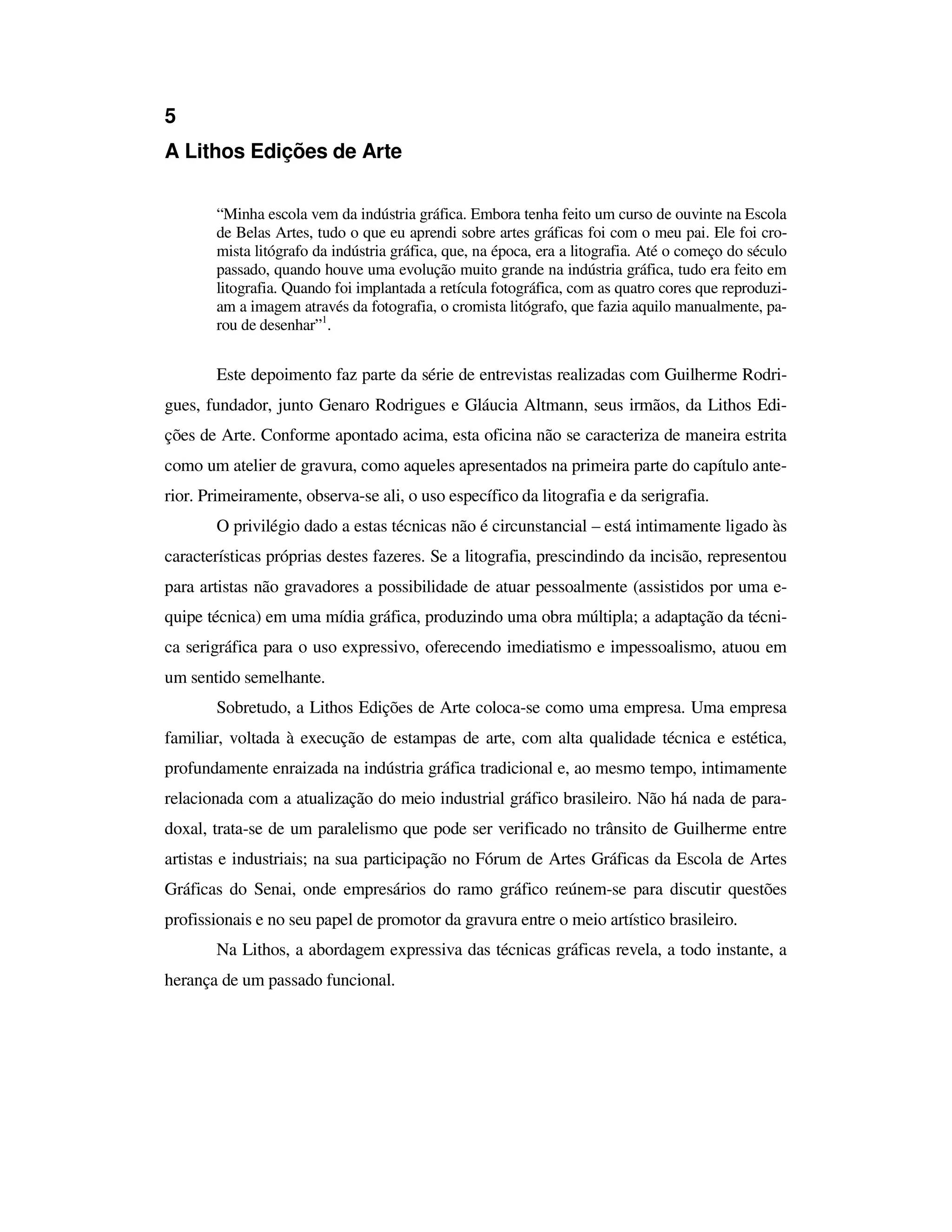 5

A Lithos Edições de Arte

“Minha escola vem da indústria gráfica. Embora tenha feito um curso de ouvinte na Escola de Belas Artes, tudo o que eu aprendi sobre artes gráficas foi com o meu pai. Ele foi cromista litógrafo da indústria gráfica, que, na época, era a litografia. Até o começo do século passado, quando houve uma evolução muito grande na indústria gráfica, tudo era feito em litografia. Quando foi implantada a retícula fotográfica, com as quatro cores que reproduziam a imagem através da fotografia, o cromista litógrafo, que fazia aquilo manualmente, parou de desenhar”$^1$.

Este depoimento faz parte da série de entrevistas realizadas com Guilherme Rodrigues, fundador, junto Genaro Rodrigues e Gláucia Altmann, seus irmãos, da Lithos Edições de Arte. Conforme apontado acima, esta oficina não se caracteriza de maneira estrita como um atelier de gravura, como aqueles apresentados na primeira parte do capítulo anterior. Primeiramente, observa-se ali, o uso específico da litografia e da serigrafia.

O privilégio dado a estas técnicas não é circunstancial – está intimamente ligado às características próprias destes fazeres. Se a litografia, prescindindo da incisão, representou para artistas não gravadores a possibilidade de atuar pessoalmente (assistidos por uma equipe técnica) em uma mídia gráfica, produzindo uma obra múltipla; a adaptação da técnica serigráfica para o uso expressivo, oferecendo imediatismo e impessoalismo, atuou em um sentido semelhante.

Sobretudo, a Lithos Edições de Arte coloca-se como uma empresa. Uma empresa familiar, voltada à execução de estampas de arte, com alta qualidade técnica e estética, profundamente enraizada na indústria gráfica tradicional e, ao mesmo tempo, intimamente relacionada com a atualização do meio industrial gráfico brasileiro. Não há nada de paradoxal, trata-se de um paralelismo que pode ser verificado no trânsito de Guilherme entre artistas e industriais; na sua participação no Fórum de Artes Gráficas da Escola de Artes Gráficas do Senai, onde empresários do ramo gráfico reúnem-se para discutir questões profissionais e no seu papel de promotor da gravura entre o meio artístico brasileiro.

Na Lithos, a abordagem expressiva das técnicas gráficas revela, a todo instante, a herança de um passado funcional.